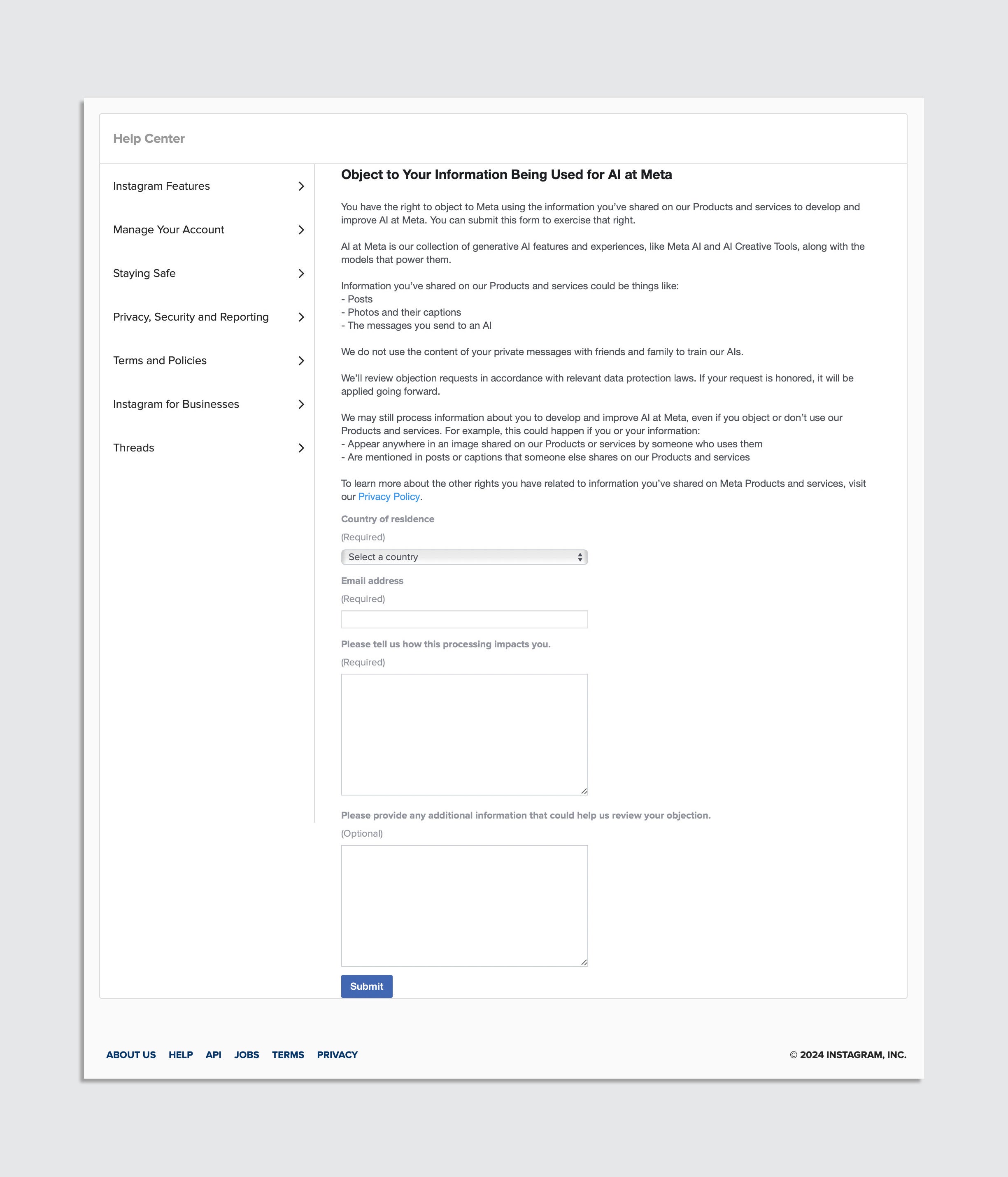 Help Center

Instagram Features

Manage Your Account

Staying Safe

Privacy, Security and Reporting

Terms and Policies

Instagram for Businesses

Threads

Object to Your Information Being Used for AI at Meta

You have the right to object to Meta using the information you've shared on our Products and services to develop and improve AI at Meta. You can submit this form to exercise that right.

AI at Meta is our collection of generative AI features and experiences, like Meta AI and AI Creative Tools, along with the models that power them.

Information you've shared on our Products and services could be things like:
- Posts
- Photos and their captions
- The messages you send to an AI

We do not use the content of your private messages with friends and family to train our AIs.

We'll review objection requests in accordance with relevant data protection laws. If your request is honored, it will be applied going forward.

We may still process information about you to develop and improve AI at Meta, even if you object or don't use our Products and services. For example, this could happen if you or your information:
- Appear anywhere in an image shared on our Products or services by someone who uses them
- Are mentioned in posts or captions that someone else shares on our Products and services

To learn more about the other rights you have related to information you've shared on Meta Products and services, visit our Privacy Policy.

Country of residence

(Required)

Select a country

Email address

(Required)

Please tell us how this processing impacts you.

(Required)

Please provide any additional information that could help us review your objection.

(Optional)

Submit

ABOUT US HELP API JOBS TERMS PRIVACY

© 2024 INSTAGRAM, INC.